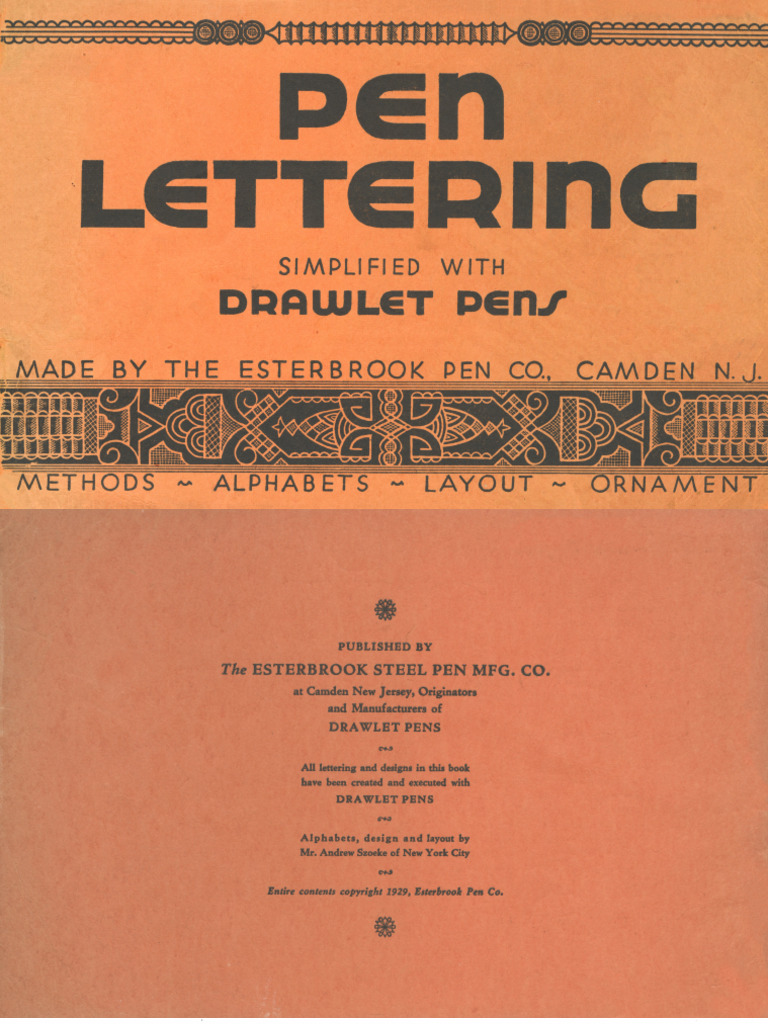 PEN LETTERING

SIMPLIFIED WITH
DRAWLET PENS

MADE BY THE ESTERBROOK PEN CO., CAMDEN N. J.

METHODS ~ ALPHABETS ~ LAYOUT ~ ORNAMENT

PUBLISHED BY
The ESTERBROOK STEEL PEN MFG. CO.
at Camden New Jersey, Originators and Manufacturers of
DRAWLET PENS

All lettering and designs in this book have been created and executed with
DRAWLET PENS

Alphabets, design and layout by
Mr. Andrew Szoeke of New York City

Entire contents copyright 1929, Esterbrook Pen Co.